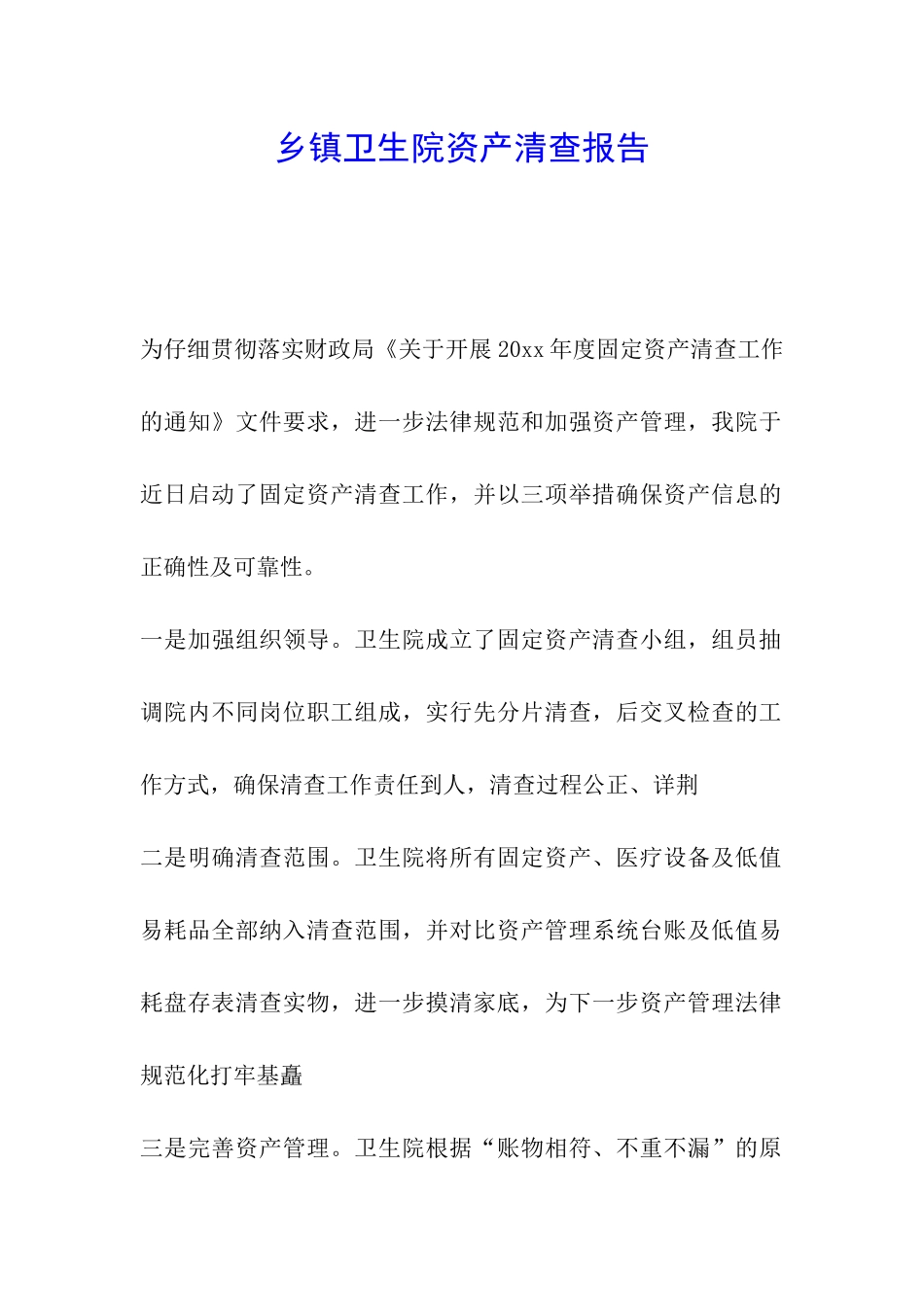 乡镇卫生院资产清查报告

为仔细贯彻落实财政局《关于开展20xx年度固定资产清查工作的通知》文件要求，进一步法律规范和加强资产管理，我院于近日启动了固定资产清查工作，并以三项举措确保资产信息的正确性及可靠性。

一是加强组织领导。卫生院成立了固定资产清查小组，组员抽调院内不同岗位职工组成，实行先分片清查，后交叉检查的工作方式，确保清查工作责任到人，清查过程公正、详荆

二是明确清查范围。卫生院将所有固定资产、医疗设备及低值易耗品全部纳入清查范围，并对比资产管理系统台账及低值易耗盘存表清查实物，进一步摸清家底，为下一步资产管理法律规范化打牢基矗

三是完善资产管理。卫生院根据“账物相符、不重不漏”的原